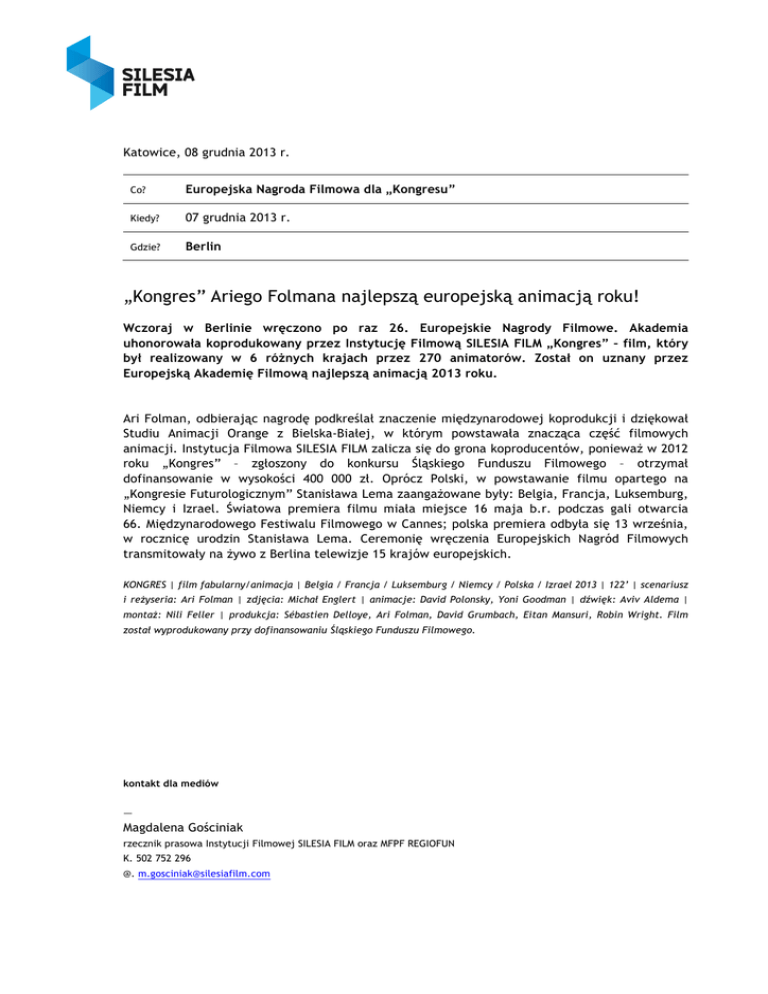 SILESIA FILM

Katowice, 08 grudnia 2013 r.

| Co? | Europejska Nagroda Filmowa dla „Kongresu” |
|---|---|
| Kiedy? | 07 grudnia 2013 r. |
| Gdzie? | Berlin |

„Kongres” Ariego Folmana najlepszą europejską animacją roku!

Wczoraj w Berlinie wręczono po raz 26. Europejskie Nagrody Filmowe. Akademia uhonorowała koprodukowany przez Instytucję Filmową SILESIA FILM „Kongres” – film, który był realizowany w 6 różnych krajach przez 270 animatorów. Został on uznany przez Europejską Akademię Filmową najlepszą animacją 2013 roku.

Ari Folman, odbierając nagrodę podkreślał znaczenie międzynarodowej koprodukcji i dziękował Studiu Animacji Orange z Bielska-Białej, w którym powstawała znacząca część filmowych animacji. Instytucja Filmowa SILESIA FILM zalicza się do grona koproducentów, ponieważ w 2012 roku „Kongres” – zgłoszony do konkursu Śląskiego Funduszu Filmowego – otrzymał dofinansowanie w wysokości 400 000 zł. Oprócz Polski, w powstawanie filmu opartego na „Kongresie Futurologicznym” Stanisława Lema zaangażowane były: Belgia, Francja, Luksemburg, Niemcy i Izrael. Światowa premiera filmu miała miejsce 16 maja b.r. podczas gali otwarcia 66. Międzynarodowego Festiwalu Filmowego w Cannes; polska premiera odbyła się 13 września, w rocznicę urodzin Stanisława Lema. Ceremonię wręczenia Europejskich Nagród Filmowych transmitowały na żywo z Berlina telewizje 15 krajów europejskich.

KONGRES | film fabularny/animacja | Belgia / Francja / Luksemburg / Niemcy / Polska / Izrael 2013 | 122' | scenariusz i reżyseria: Ari Folman | zdjęcia: Michał Englert | animacje: David Polonsky, Yoni Goodman | dźwięk: Aviv Aldema | montaż: Nili Feller | produkcja: Sébastien Delloye, Ari Folman, David Grumbach, Eitan Mansuri, Robin Wright. Film został wyprodukowany przy dofinansowaniu Śląskiego Funduszu Filmowego.

kontakt dla mediów

—
Magdalena Gościniak
rzecznik prasowa Instytucji Filmowej SILESIA FILM oraz MFPF REGIOFUN
K. 502 752 296
@. m.gosciniak@silesiafilm.com